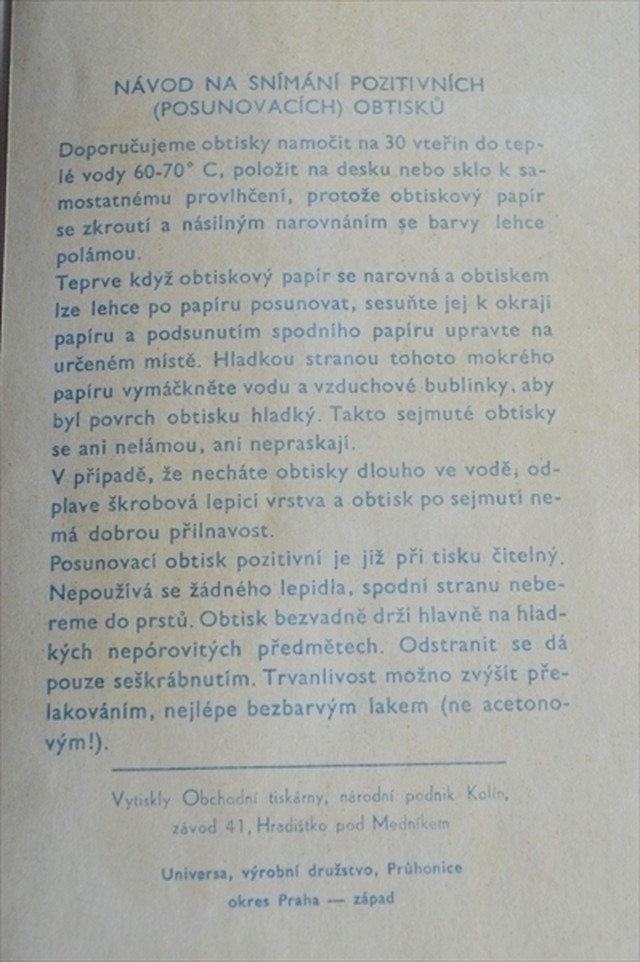 NÁVOD NA SNÍMÁNÍ POZITIVNÍCH
(POSUNOVACÍCH) OBTISKŮ

Doporučujeme obtisky namočit na 30 vteřin do teplé vody 60-70° C, položit na desku nebo sklo k samostatnému provlhčení, protože obtiskový papír se zkroutí a násilným narovnáním se barvy lehce polámou.
Teprve když obtiskový papír se narovná a obtiskem lze lehce po papíru posunovat, sesuňte jej k okraji papíru a podsunutím spodního papíru upravte na určeném místě. Hladkou stranou tohoto mokrého papíru vymáčkněte vodu a vzduchové bublinky, aby byl povrch obtisku hladký. Takto sejmuté obtisky se ani nelámou, ani nepraskají.
V případě, že necháte obtisky dlouho ve vodě, odplave škrobová lepicí vrstva a obtisk po sejmutí nemá dobrou přilnavost.
Posunovací obtisk pozitivní je již při tisku čitelný. Nepoužívá se žádného lepidla, spodní stranu nebereme do prstů. Obtisk bezvadně drží hlavně na hladkých nepórovitých předmětech. Odstranit se dá pouze seškrábnutím. Trvanlivost možno zvýšit přelakováním, nejlépe bezbarvým lakem (ne acetonovým!).

Vytiskly Obchodní tiskárny, národní podnik Kolín, závod 41, Hradištko pod Medníkem

Universa, výrobní družstvo, Průhonice
okres Praha — západ